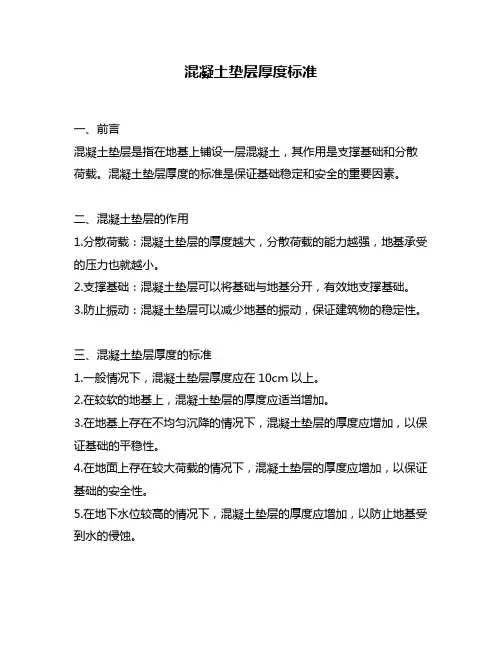 混凝土垫层厚度标准

一、前言
混凝土垫层是指在地基上铺设一层混凝土，其作用是支撑基础和分散荷载。混凝土垫层厚度的标准是保证基础稳定和安全的重要因素。

二、混凝土垫层的作用
1.分散荷载：混凝土垫层的厚度越大，分散荷载的能力越强，地基承受的压力也就越小。
2.支撑基础：混凝土垫层可以将基础与地基分开，有效地支撑基础。
3.防止振动：混凝土垫层可以减少地基的振动，保证建筑物的稳定性。

三、混凝土垫层厚度的标准
1.一般情况下，混凝土垫层厚度应在 10cm 以上。
2.在较软的地基上，混凝土垫层的厚度应适当增加。
3.在地基上存在不均匀沉降的情况下，混凝土垫层的厚度应增加，以保证基础的平稳性。
4.在地面上存在较大荷载的情况下，混凝土垫层的厚度应增加，以保证基础的安全性。
5.在地下水位较高的情况下，混凝土垫层的厚度应增加，以防止地基受到水的侵蚀。